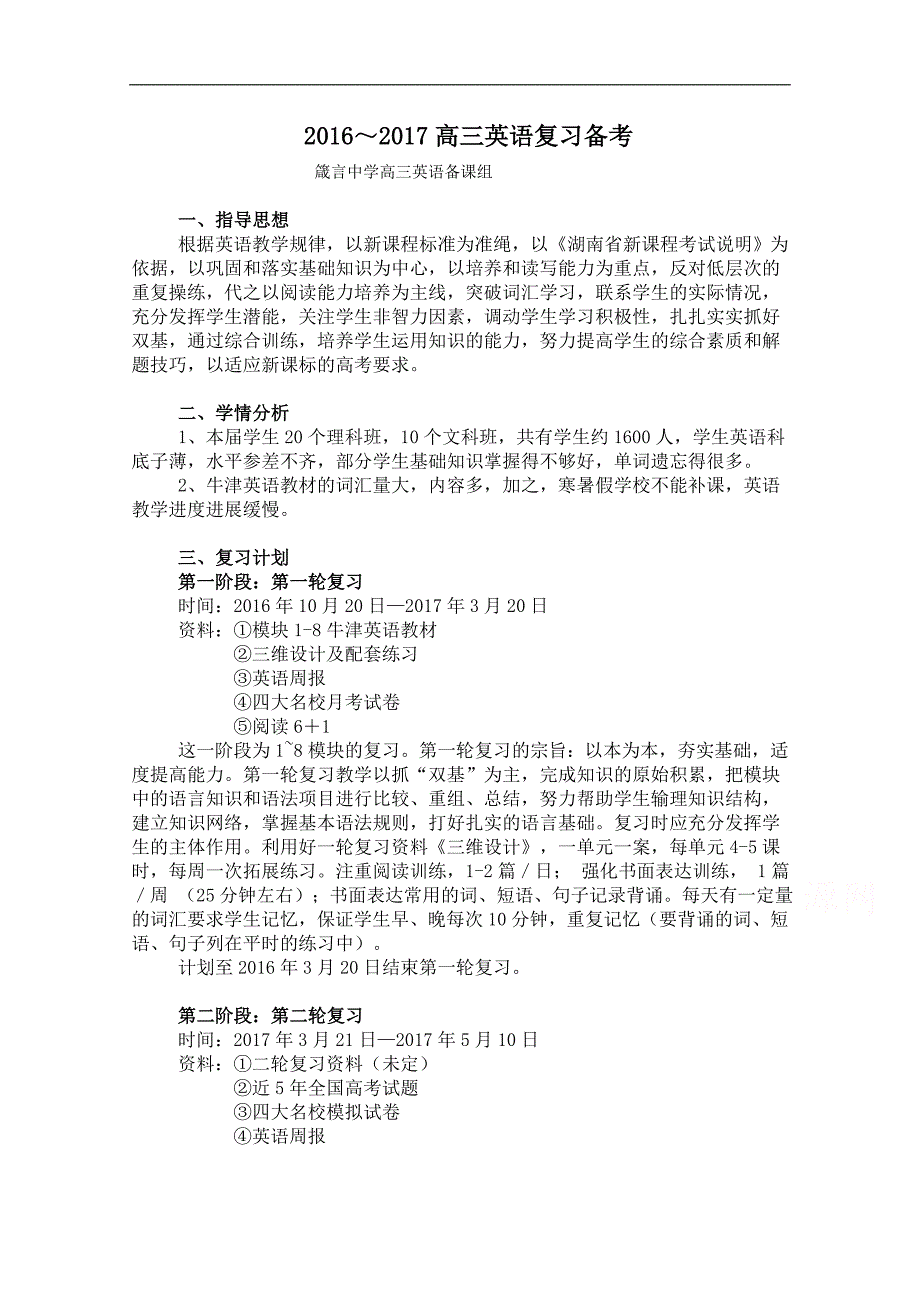 2016～2017 高三英语复习备考

箴言中学高三英语备课组

一、指导思想

根据英语教学规律，以新课程标准为准绳，以《湖南省新课程考试说明》为依据，以巩固和落实基础知识为中心，以培养和读写能力为重点，反对低层次的重复操练，代之以阅读能力培养为主线，突破词汇学习，联系学生的实际情况，充分发挥学生潜能，关注学生非智力因素，调动学生学习积极性，扎扎实实抓好双基，通过综合训练，培养学生运用知识的能力，努力提高学生的综合素质和解题技巧，以适应新课标的高考要求。

二、学情分析

1、本届学生 20 个理科班，10 个文科班，共有学生约 1600 人，学生英语科底子薄，水平参差不齐，部分学生基础知识掌握得不够好，单词遗忘得很多。

2、牛津英语教材的词汇量大，内容多，加之，寒暑假学校不能补课，英语教学进度进展缓慢。

三、复习计划

第一阶段：第一轮复习

时间：2016 年 10 月 20 日—2017 年 3 月 20 日

资料：①模块 1-8 牛津英语教材

②三维设计及配套练习

③英语周报

④四大名校月考试卷

⑤阅读 6＋1

这一阶段为 1~8 模块的复习。第一轮复习的宗旨：以本为本，夯实基础，适度提高能力。第一轮复习教学以抓“双基”为主，完成知识的原始积累，把模块中的语言知识和语法项目进行比较、重组、总结，努力帮助学生输理知识结构，建立知识网络，掌握基本语法规则，打好扎实的语言基础。复习时应充分发挥学生的主体作用。利用好一轮复习资料《三维设计》，一单元一案，每单元 4-5 课时，每周一次拓展练习。注重阅读训练，1-2 篇／日； 强化书面表达训练， 1 篇／周 （25 分钟左右）；书面表达常用的词、短语、句子记录背诵。每天有一定量的词汇要求学生记忆，保证学生早、晚每次 10 分钟，重复记忆（要背诵的词、短语、句子列在平时的练习中）。

计划至 2016 年 3 月 20 日结束第一轮复习。

第二阶段：第二轮复习

时间：2017 年 3 月 21 日—2017 年 5 月 10 日

资料：①二轮复习资料（未定）

②近 5 年全国高考试题

③四大名校模拟试卷

④英语周报